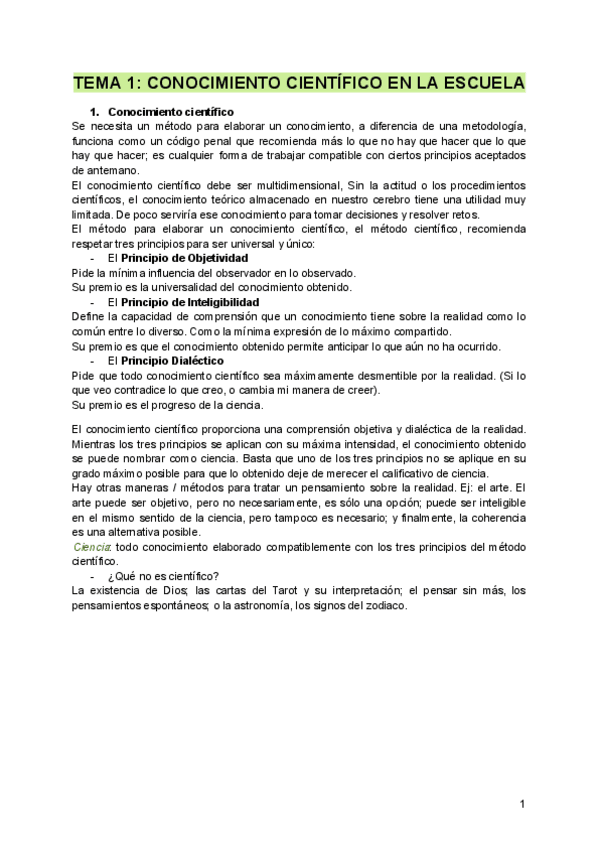 TEMA 1: CONOCIMIENTO CIENTÍFICO EN LA ESCUELA

1. Conocimiento científico

Se necesita un método para elaborar un conocimiento, a diferencia de una metodología, funciona como un código penal que recomienda más lo que no hay que hacer que lo que hay que hacer; es cualquier forma de trabajar compatible con ciertos principios aceptados de antemano.

El conocimiento científico debe ser multidimensional, Sin la actitud o los procedimientos científicos, el conocimiento teórico almacenado en nuestro cerebro tiene una utilidad muy limitada. De poco serviría ese conocimiento para tomar decisiones y resolver retos.

El método para elaborar un conocimiento científico, el método científico, recomienda respetar tres principios para ser universal y único:

- El Principio de Objetividad

Pide la mínima influencia del observador en lo observado.

Su premio es la universalidad del conocimiento obtenido.

- El Principio de Inteligibilidad

Define la capacidad de comprensión que un conocimiento tiene sobre la realidad como lo común entre lo diverso. Como la mínima expresión de lo máximo compartido.

Su premio es que el conocimiento obtenido permite anticipar lo que aún no ha ocurrido.

- El Principio Dialéctico

Pide que todo conocimiento científico sea máximamente desmentible por la realidad. (Si lo que veo contradice lo que creo, o cambia mi manera de creer).

Su premio es el progreso de la ciencia.

El conocimiento científico proporciona una comprensión objetiva y dialéctica de la realidad. Mientras los tres principios se aplican con su máxima intensidad, el conocimiento obtenido se puede nombrar como ciencia. Basta que uno de los tres principios no se aplique en su grado máximo posible para que lo obtenido deje de merecer el calificativo de ciencia.

Hay otras maneras / métodos para tratar un pensamiento sobre la realidad. Ej: el arte. El arte puede ser objetivo, pero no necesariamente, es sólo una opción; puede ser inteligible en el mismo sentido de la ciencia, pero tampoco es necesario; y finalmente, la coherencia es una alternativa posible.

Ciencia: todo conocimiento elaborado compatiblemente con los tres principios del método científico.

- ¿Qué no es científico?

La existencia de Dios; las cartas del Tarot y su interpretación; el pensar sin más, los pensamientos espontáneos; o la astronomía, los signos del zodiaco.

1